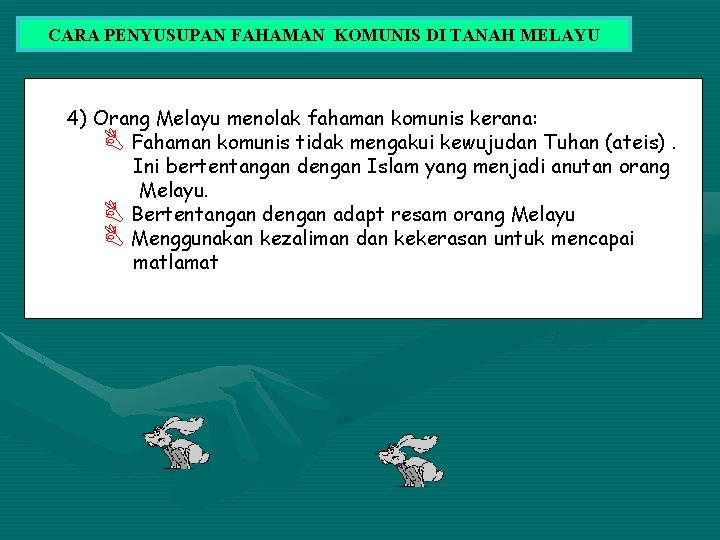 CARA PENYUSUPAN FAHAMAN KOMUNIS DI TANAH MELAYU

4) Orang Melayu menolak fahaman komunis kerana:

Fahaman komunis tidak mengakui kewujudan Tuhan (ateis) . Ini bertentangan dengan Islam yang menjadi anutan orang Melayu.

Bertentangan dengan adapt resam orang Melayu

Menggunakan kezaliman dan kekerasan untuk mencapai matlamat